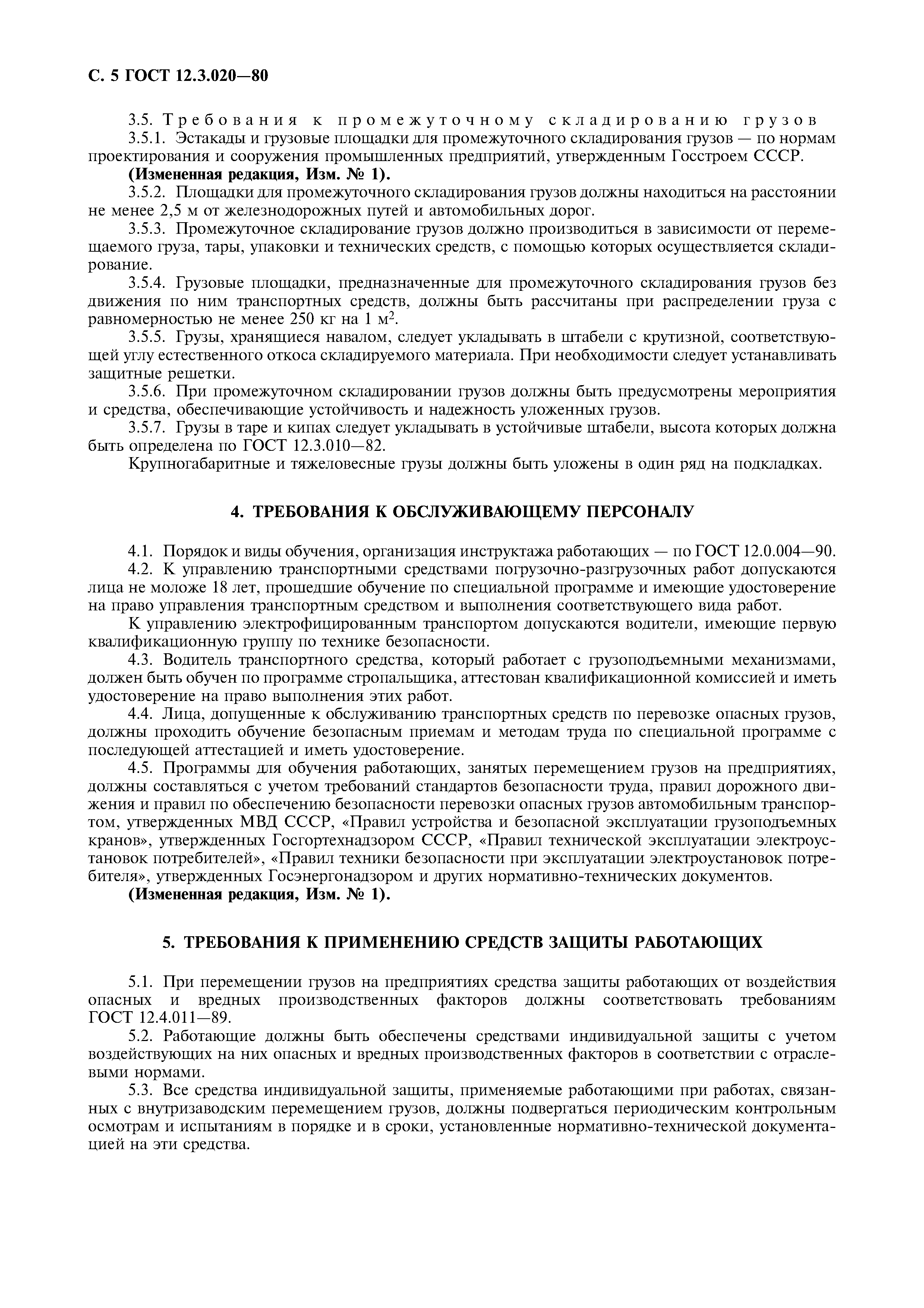 С. 5 ГОСТ 12.3.020—80

3.5. Требования к промежуточному складированию грузов

3.5.1. Эстакады и грузовые площадки для промежуточного складирования грузов — по нормам проектирования и сооружения промышленных предприятий, утвержденным Госстроем СССР.

(Измененная редакция, Изм. № 1).

3.5.2. Площадки для промежуточного складирования грузов должны находиться на расстоянии не менее 2,5 м от железнодорожных путей и автомобильных дорог.

3.5.3. Промежуточное складирование грузов должно производиться в зависимости от перемещаемого груза, тары, упаковки и технических средств, с помощью которых осуществляется складирование.

3.5.4. Грузовые площадки, предназначенные для промежуточного складирования грузов без движения по ним транспортных средств, должны быть рассчитаны при распределении груза с равномерностью не менее 250 кг на 1 $м^2$.

3.5.5. Грузы, хранящиеся навалом, следует укладывать в штабели с крутизной, соответствующей углу естественного откоса складируемого материала. При необходимости следует устанавливать защитные решетки.

3.5.6. При промежуточном складировании грузов должны быть предусмотрены мероприятия и средства, обеспечивающие устойчивость и надежность уложенных грузов.

3.5.7. Грузы в таре и кипах следует укладывать в устойчивые штабели, высота которых должна быть определена по ГОСТ 12.3.010—82.

Крупногабаритные и тяжеловесные грузы должны быть уложены в один ряд на подкладках.

4. ТРЕБОВАНИЯ К ОБСЛУЖИВАЮЩЕМУ ПЕРСОНАЛУ

4.1. Порядок и виды обучения, организация инструктажа работающих — по ГОСТ 12.0.004—90.

4.2. К управлению транспортными средствами погрузочно-разгрузочных работ допускаются лица не моложе 18 лет, прошедшие обучение по специальной программе и имеющие удостоверение на право управления транспортным средством и выполнения соответствующего вида работ.

К управлению электрофицированным транспортом допускаются водители, имеющие первую квалификационную группу по технике безопасности.

4.3. Водитель транспортного средства, который работает с грузоподъемными механизмами, должен быть обучен по программе стропальщика, аттестован квалификационной комиссией и иметь удостоверение на право выполнения этих работ.

4.4. Лица, допущенные к обслуживанию транспортных средств по перевозке опасных грузов, должны проходить обучение безопасным приемам и методам труда по специальной программе с последующей аттестацией и иметь удостоверение.

4.5. Программы для обучения работающих, занятых перемещением грузов на предприятиях, должны составляться с учетом требований стандартов безопасности труда, правил дорожного движения и правил по обеспечению безопасности перевозки опасных грузов автомобильным транспортом, утвержденных МВД СССР, «Правил устройства и безопасной эксплуатации грузоподъемных кранов», утвержденных Госгортехнадзором СССР, «Правил технической эксплуатации электроустановок потребителей», «Правил техники безопасности при эксплуатации электроустановок потребителя», утвержденных Госэнергонадзором и других нормативно-технических документов.

(Измененная редакция, Изм. № 1).

5. ТРЕБОВАНИЯ К ПРИМЕНЕНИЮ СРЕДСТВ ЗАЩИТЫ РАБОТАЮЩИХ

5.1. При перемещении грузов на предприятиях средства защиты работающих от воздействия опасных и вредных производственных факторов должны соответствовать требованиям ГОСТ 12.4.011—89.

5.2. Работающие должны быть обеспечены средствами индивидуальной защиты с учетом воздействующих на них опасных и вредных производственных факторов в соответствии с отраслевыми нормами.

5.3. Все средства индивидуальной защиты, применяемые работающими при работах, связанных с внутризаводским перемещением грузов, должны подвергаться периодическим контрольным осмотрам и испытаниям в порядке и в сроки, установленные нормативно-технической документацией на эти средства.